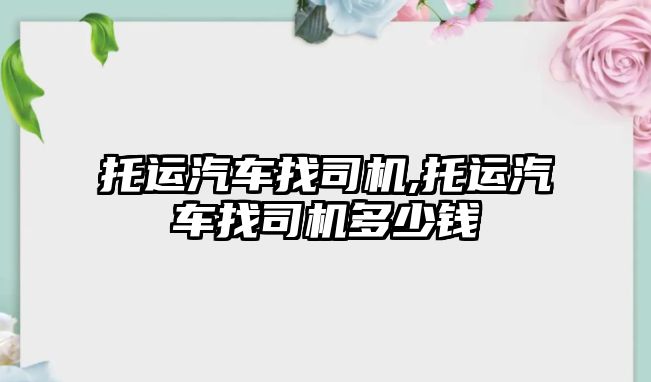 托运汽车找司机,托运汽车找司机多少钱